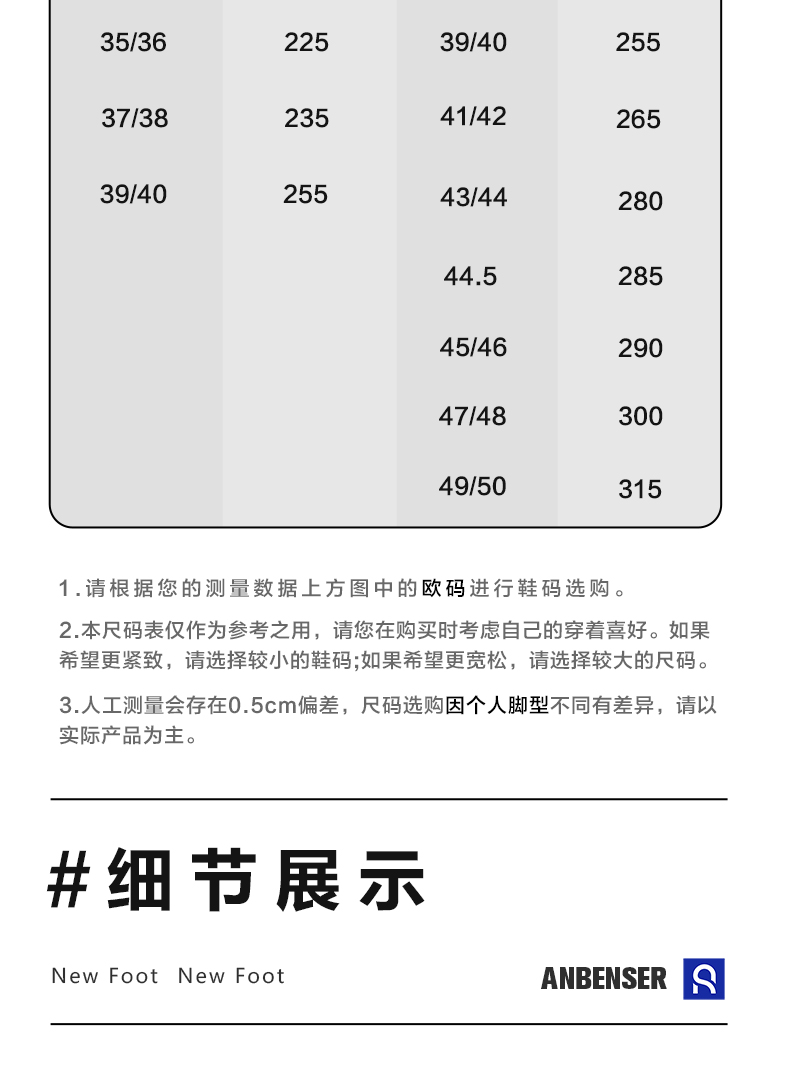 | 35/36 | 225 | 39/40 | 255 |
|---|---|---|---|
| 37/38 | 235 | 41/42 | 265 |
| 39/40 | 255 | 43/44 | 280 |
| | | 44.5 | 285 |
| | | 45/46 | 290 |
| | | 47/48 | 300 |
| | | 49/50 | 315 |

1.请根据您的测量数据上方图中的欧码进行鞋码选购。

2.本尺码表仅作为参考之用，请您在购买时考虑自己的穿着喜好。如果希望更紧致，请选择较小的鞋码;如果希望更宽松，请选择较大的尺码。

3.人工测量会存在0.5cm偏差，尺码选购因个人脚型不同有差异，请以实际产品为主。

#细节展示

New Foot New Foot

ANBENSER